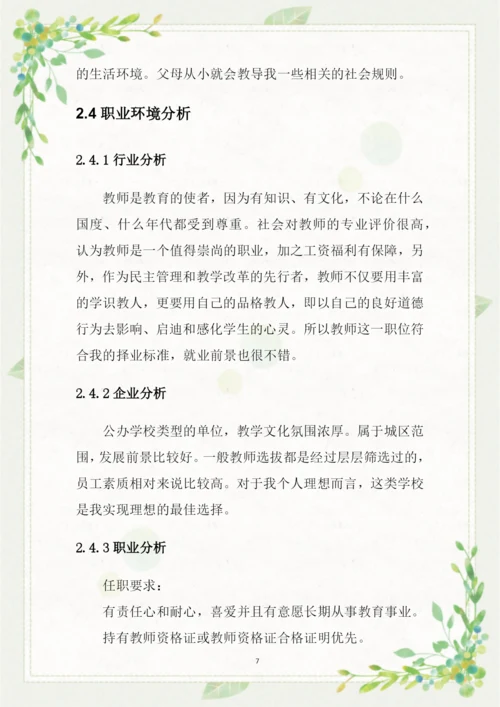 的生活环境。父母从小就会教导我一些相关的社会规则。

2.4 职业环境分析

2.4.1 行业分析

教师是教育的使者，因为有知识、有文化，不论在什么国度、什么年代都受到尊重。社会对教师的专业评价很高，认为教师是一个值得崇尚的职业，加之工资福利有保障，另外，作为民主管理和教学改革的先行者，教师不仅要用丰富的学识教人，更要用自己的品格教人，即以自己的良好道德行为去影响、启迪和感化学生的心灵。所以教师这一职位符合我的择业标准，就业前景也很不错。

2.4.2 企业分析

公办学校类型的单位，教学文化氛围浓厚。属于城区范围，发展前景比较好。一般教师选拔都是经过层层筛选过的，员工素质相对来说比较高。对于我个人理想而言，这类学校是我实现理想的最佳选择。

2.4.3 职业分析

任职要求：

有责任心和耐心，喜爱并且有意愿长期从事教育事业。

持有教师资格证或教师资格证合格证明优先。

7